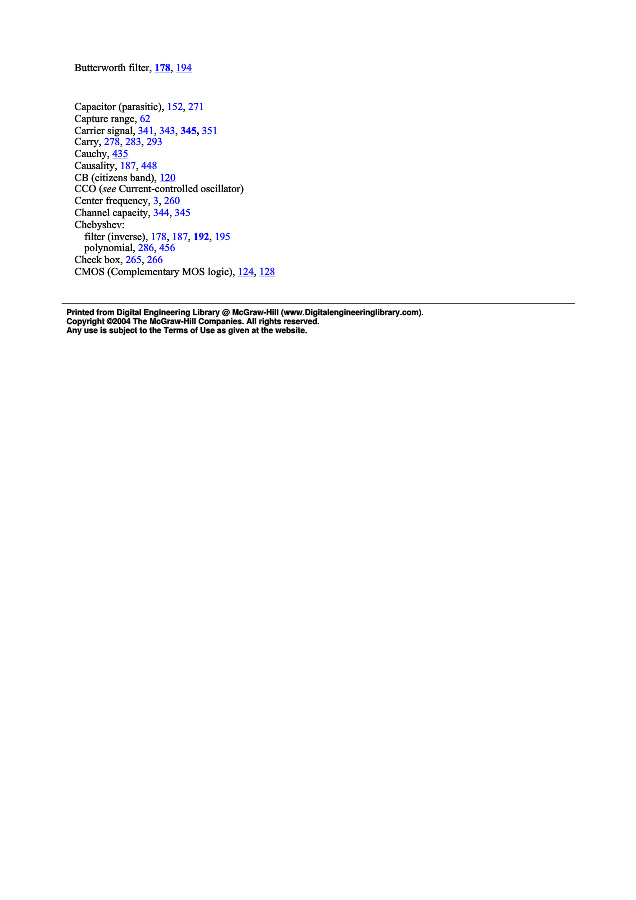 Butterworth filter, 178, 194

Capacitor (parasitic), 152, 271
Capture range, 62
Carrier signal, 341, 343, 345, 351
Carry, 278, 283, 293
Cauchy, 435
Causality, 187, 448
CB (citizens band), 120
CCO (see Current-controlled oscillator)
Center frequency, 3, 260
Channel capacity, 344, 345
Chebyshev:
filter (inverse), 178, 187, 192, 195
polynomial, 286, 456
Check box, 265, 266
CMOS (Complementary MOS logic), 124, 128

Printed from Digital Engineering Library @ McGraw-Hill (www.Digitalengineeringlibrary.com).
Copyright ©2004 The McGraw-Hill Companies. All rights reserved.
Any use is subject to the Terms of Use as given at the website.